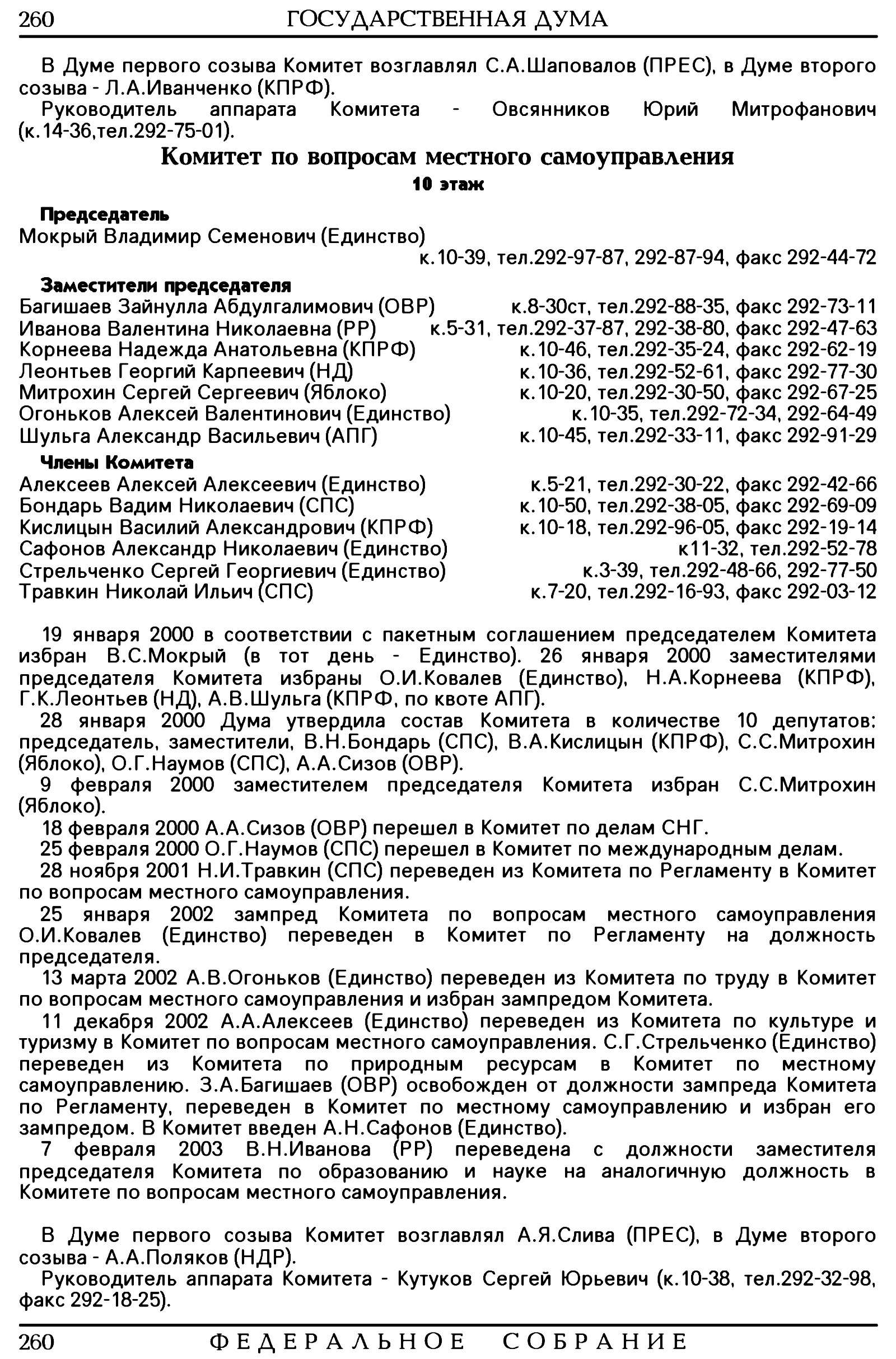 260 ГОСУДАРСТВЕННАЯ ДУМА

В Думе первого созыва Комитет возглавлял С.А.Шаповалов (ПРЕС), в Думе второго созыва - Л.А.Иванченко (КПРФ).
Руководитель аппарата Комитета - Овсянников Юрий Митрофанович (к.14-36,тел.292-75-01).

Комитет по вопросам местного самоуправления
10 этаж

Председатель
Мокрый Владимир Семенович (Единство) к.10-39, тел.292-97-87, 292-87-94, факс 292-44-72

Заместители председателя
Багишаев Зайнулла Абдулгалимович (ОВР) к.8-30ст, тел.292-88-35, факс 292-73-11
Иванова Валентина Николаевна (РР) к.5-31, тел.292-37-87, 292-38-80, факс 292-47-63
Корнеева Надежда Анатольевна (КПРФ) к.10-46, тел.292-35-24, факс 292-62-19
Леонтьев Георгий Карпеевич (НД) к.10-36, тел.292-52-61, факс 292-77-30
Митрохин Сергей Сергеевич (Яблоко) к.10-20, тел.292-30-50, факс 292-67-25
Огоньков Алексей Валентинович (Единство) к.10-35, тел.292-72-34, 292-64-49
Шульга Александр Васильевич (АПГ) к.10-45, тел.292-33-11, факс 292-91-29

Члены Комитета
Алексеев Алексей Алексеевич (Единство) к.5-21, тел.292-30-22, факс 292-42-66
Бондарь Вадим Николаевич (СПС) к.10-50, тел.292-38-05, факс 292-69-09
Кислицын Василий Александрович (КПРФ) к.10-18, тел.292-96-05, факс 292-19-14
Сафонов Александр Николаевич (Единство) к11-32, тел.292-52-78
Стрельченко Сергей Георгиевич (Единство) к.3-39, тел.292-48-66, 292-77-50
Травкин Николай Ильич (СПС) к.7-20, тел.292-16-93, факс 292-03-12

19 января 2000 в соответствии с пакетным соглашением председателем Комитета избран В.С.Мокрый (в тот день - Единство). 26 января 2000 заместителями председателя Комитета избраны О.И.Ковалев (Единство), Н.А.Корнеева (КПРФ), Г.К.Леонтьев (НД), А.В.Шульга (КПРФ, по квоте АПГ).
28 января 2000 Дума утвердила состав Комитета в количестве 10 депутатов: председатель, заместители, В.Н.Бондарь (СПС), В.А.Кислицын (КПРФ), С.С.Митрохин (Яблоко), О.Г.Наумов (СПС), А.А.Сизов (ОВР).
9 февраля 2000 заместителем председателя Комитета избран С.С.Митрохин (Яблоко).
18 февраля 2000 А.А.Сизов (ОВР) перешел в Комитет по делам СНГ.
25 февраля 2000 О.Г.Наумов (СПС) перешел в Комитет по международным делам.
28 ноября 2001 Н.И.Травкин (СПС) переведен из Комитета по Регламенту в Комитет по вопросам местного самоуправления.
25 января 2002 зампред Комитета по вопросам местного самоуправления О.И.Ковалев (Единство) переведен в Комитет по Регламенту на должность председателя.
13 марта 2002 А.В.Огоньков (Единство) переведен из Комитета по труду в Комитет по вопросам местного самоуправления и избран зампредом Комитета.
11 декабря 2002 А.А.Алексеев (Единство) переведен из Комитета по культуре и туризму в Комитет по вопросам местного самоуправления. С.Г.Стрельченко (Единство) переведен из Комитета по природным ресурсам в Комитет по местному самоуправлению. З.А.Багишаев (ОВР) освобожден от должности зампреда Комитета по Регламенту, переведен в Комитет по местному самоуправлению и избран его зампредом. В Комитет введен А.Н.Сафонов (Единство).
7 февраля 2003 В.Н.Иванова (РР) переведена с должности заместителя председателя Комитета по образованию и науке на аналогичную должность в Комитете по вопросам местного самоуправления.

В Думе первого созыва Комитет возглавлял А.Я.Слива (ПРЕС), в Думе второго созыва - А.А.Поляков (НДР).
Руководитель аппарата Комитета - Кутуков Сергей Юрьевич (к.10-38, тел.292-32-98, факс 292-18-25).

260 ФЕДЕРАЛЬНОЕ СОБРАНИЕ